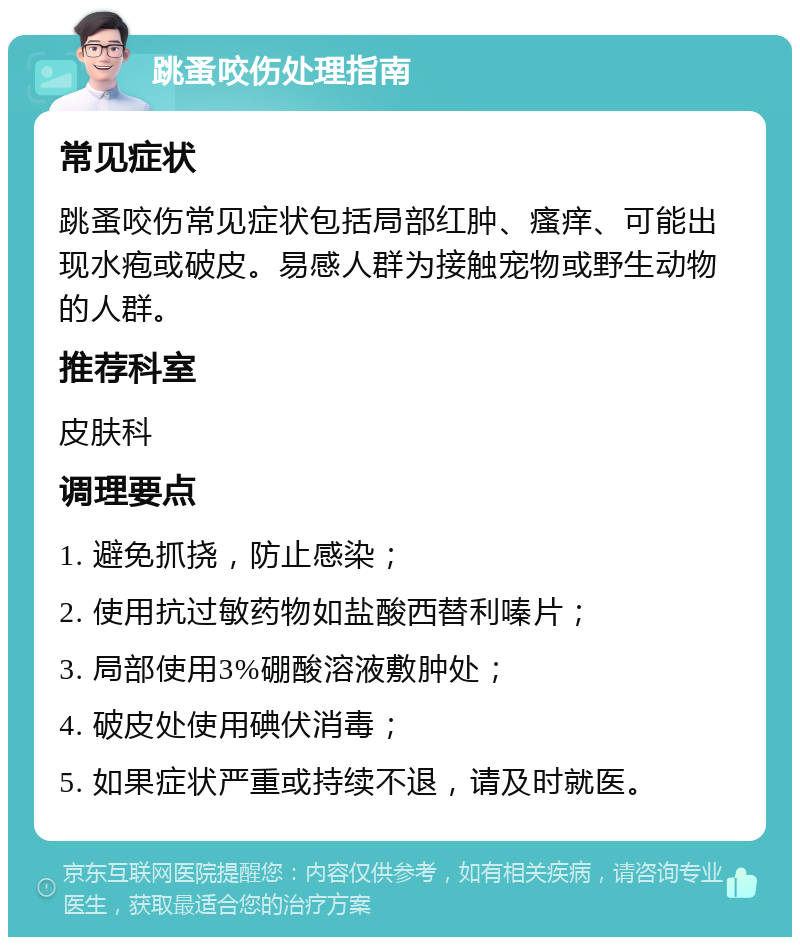 跳蚤咬伤处理指南

常见症状

跳蚤咬伤常见症状包括局部红肿、瘙痒、可能出现水疱或破皮。易感人群为接触宠物或野生动物的人群。

推荐科室

皮肤科

调理要点

1. 避免抓挠，防止感染；

2. 使用抗过敏药物如盐酸西替利嗪片；

3. 局部使用3%硼酸溶液敷肿处；

4. 破皮处使用碘伏消毒；

5. 如果症状严重或持续不退，请及时就医。

京东互联网医院提醒您：内容仅供参考，如有相关疾病，请咨询专业医生，获取最适合您的治疗方案